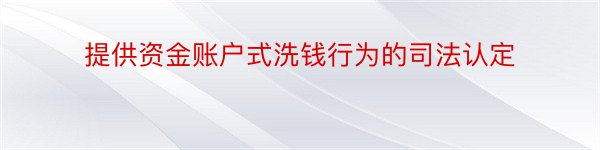 提供资金账户式洗钱行为的司法认定